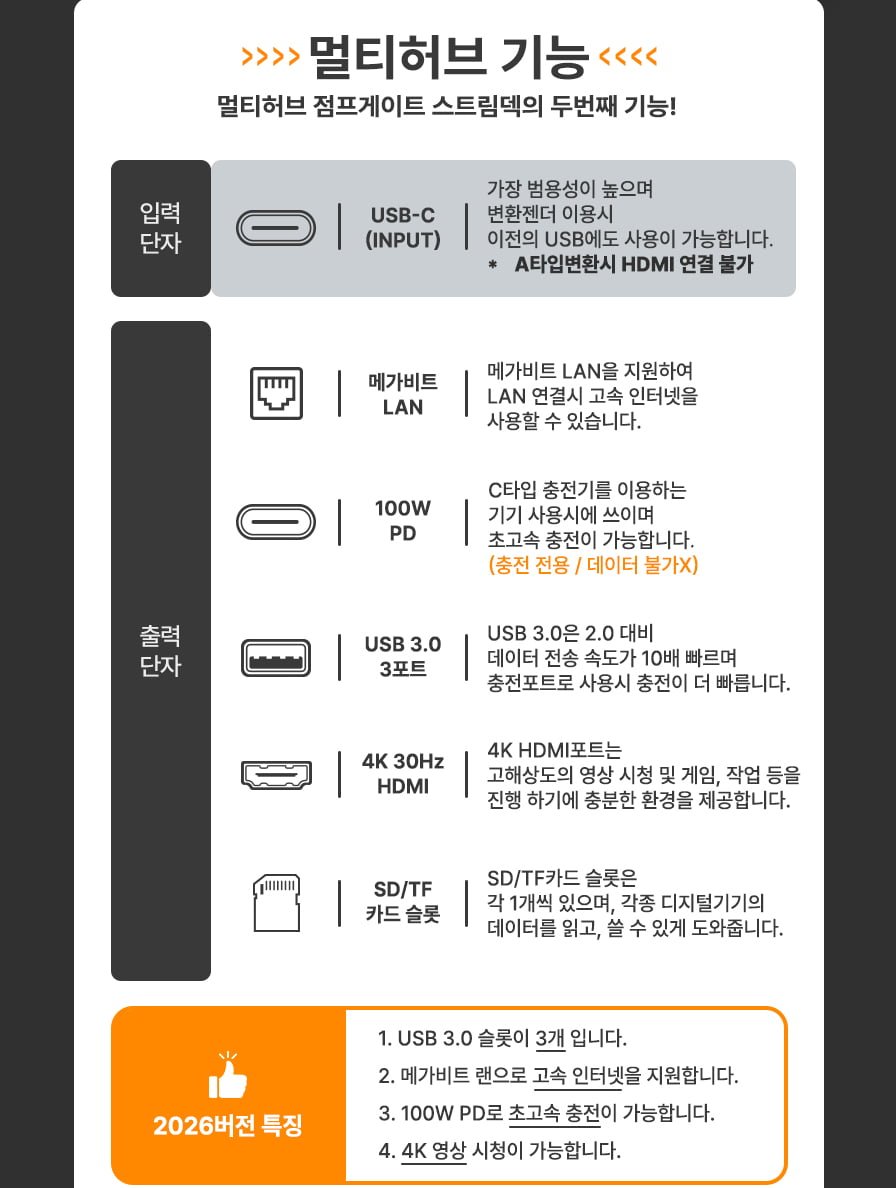 >>>> 멀티허브 기능 <<<<

멀티허브 점프게이트 스트림덱의 두번째 기능!

입력
단자

USB-C
(INPUT)

가장 범용성이 높으며
변환젠더 이용시
이전의 USB에도 사용이 가능합니다.
* A타입변환시 HDMI 연결 불가

출력
단자

메가비트
LAN

메가비트 LAN을 지원하여
LAN 연결시 고속 인터넷을
사용할 수 있습니다.

100W
PD

C타입 충전기를 이용하는
기기 사용시에 쓰이며
초고속 충전이 가능합니다.
(충전 전용 / 데이터 불가X)

USB 3.0
3포트

USB 3.0은 2.0 대비
데이터 전송 속도가 10배 빠르며
충전포트로 사용시 충전이 더 빠릅니다.

4K 30Hz
HDMI

4K HDMI포트는
고해상도의 영상 시청 및 게임, 작업 등을
진행 하기에 충분한 환경을 제공합니다.

SD/TF
카드 슬롯

SD/TF카드 슬롯은
각 1개씩 있으며, 각종 디지털기기의
데이터를 읽고, 쓸 수 있게 도와줍니다.

2026버전 특징

1. USB 3.0 슬롯이 3개 입니다.
2. 메가비트 랜으로 고속 인터넷을 지원합니다.
3. 100W PD로 초고속 충전이 가능합니다.
4. 4K 영상 시청이 가능합니다.